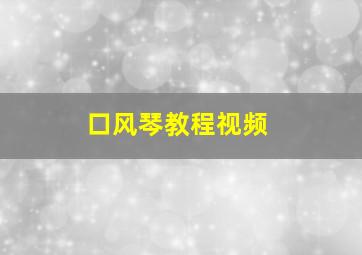 口风琴教程视频